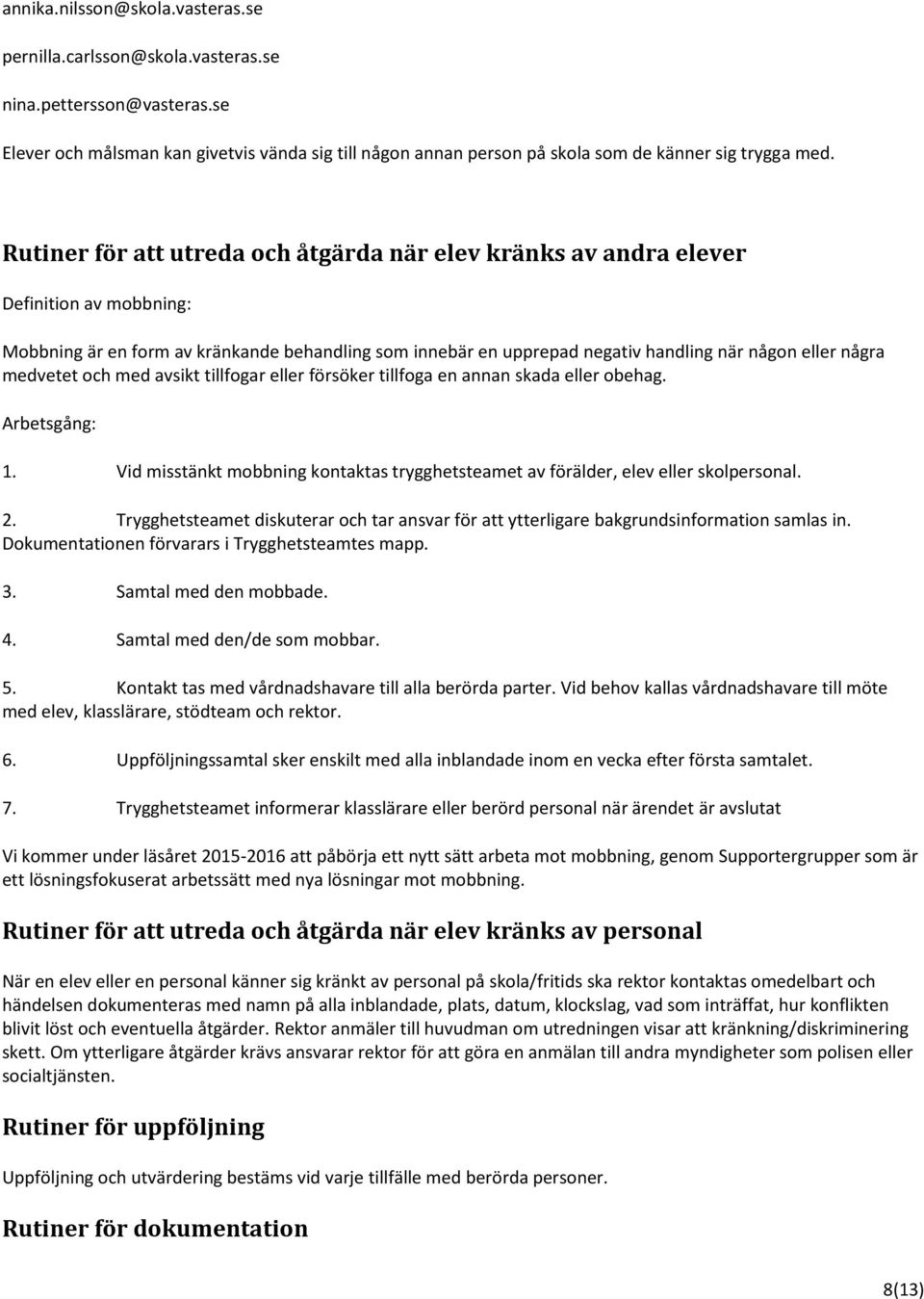 annika.nilsson@skola.vasteras.se

pernilla.carlsson@skola.vasteras.se

nina.pettersson@vasteras.se

Elever och målsman kan givetvis vända sig till någon annan person på skola som de känner sig trygga med.

Rutiner för att utreda och åtgärda när elev kränks av andra elever

Definition av mobbning:

Mobbning är en form av kränkande behandling som innebär en upprepad negativ handling när någon eller några medvetet och med avsikt tillfogar eller försöker tillfoga en annan skada eller obehag.

Arbetsgång:

1. Vid misstänkt mobbning kontaktas trygghetsteamet av förälder, elev eller skolpersonal.

2. Trygghetsteamet diskuterar och tar ansvar för att ytterligare bakgrundsinformation samlas in. Dokumentationen förvarars i Trygghetsteamtes mapp.

3. Samtal med den mobbade.

4. Samtal med den/de som mobbar.

5. Kontakt tas med vårdnadshavare till alla berörda parter. Vid behov kallas vårdnadshavare till möte med elev, klasslärare, stödteam och rektor.

6. Uppföljningssamtal sker enskilt med alla inblandade inom en vecka efter första samtalet.

7. Trygghetsteamet informerar klasslärare eller berörd personal när ärendet är avslutat

Vi kommer under läsåret 2015-2016 att påbörja ett nytt sätt arbeta mot mobbning, genom Supportergrupper som är ett lösningsfokuserat arbetssätt med nya lösningar mot mobbning.

Rutiner för att utreda och åtgärda när elev kränks av personal

När en elev eller en personal känner sig kränkt av personal på skola/fritids ska rektor kontaktas omedelbart och händelsen dokumenteras med namn på alla inblandade, plats, datum, klockslag, vad som inträffat, hur konflikten blivit löst och eventuella åtgärder. Rektor anmäler till huvudman om utredningen visar att kränkning/diskriminering skett. Om ytterligare åtgärder krävs ansvarar rektor för att göra en anmälan till andra myndigheter som polisen eller socialtjänsten.

Rutiner för uppföljning

Uppföljning och utvärdering bestäms vid varje tillfälle med berörda personer.

Rutiner för dokumentation

8(13)